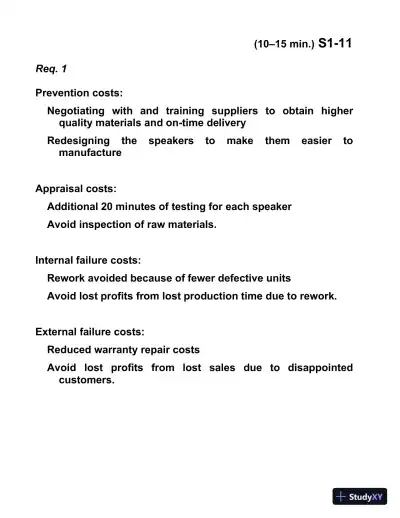 (10–15 min.) S1-11

Req. 1

Prevention costs:

Negotiating with and training suppliers to obtain higher quality materials and on-time delivery

Redesigning the speakers to make them easier to manufacture

Appraisal costs:

Additional 20 minutes of testing for each speaker

Avoid inspection of raw materials.

Internal failure costs:

Rework avoided because of fewer defective units

Avoid lost profits from lost production time due to rework.

External failure costs:

Reduced warranty repair costs

Avoid lost profits from lost sales due to disappointed customers.

StudyXY